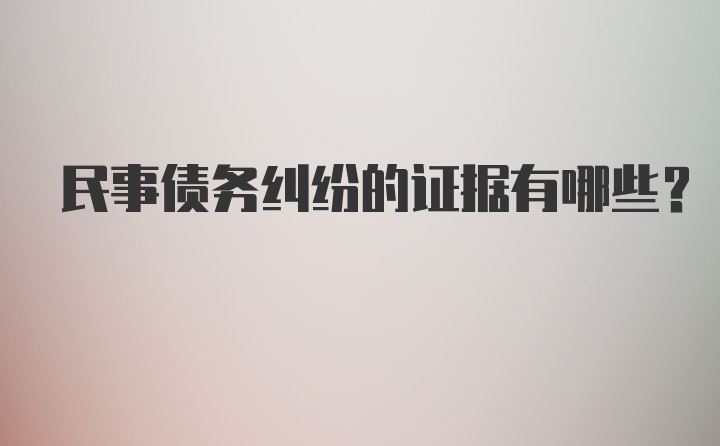 民事债务纠纷的证据有哪些？